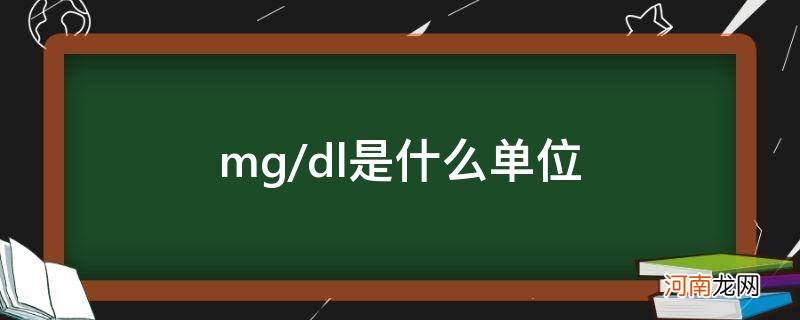 mg/dl是什么单位

河南龙网